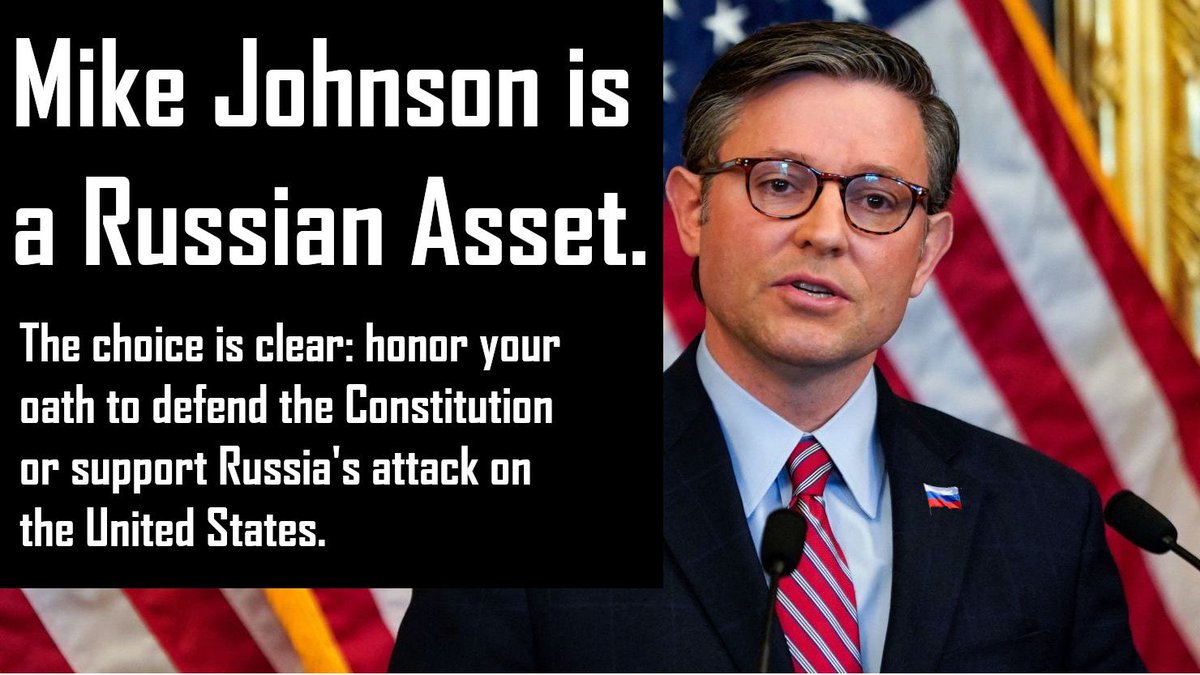 Mike Johnson is a Russian Asset.

The choice is clear: honor your oath to defend the Constitution or support Russia's attack on the United States.